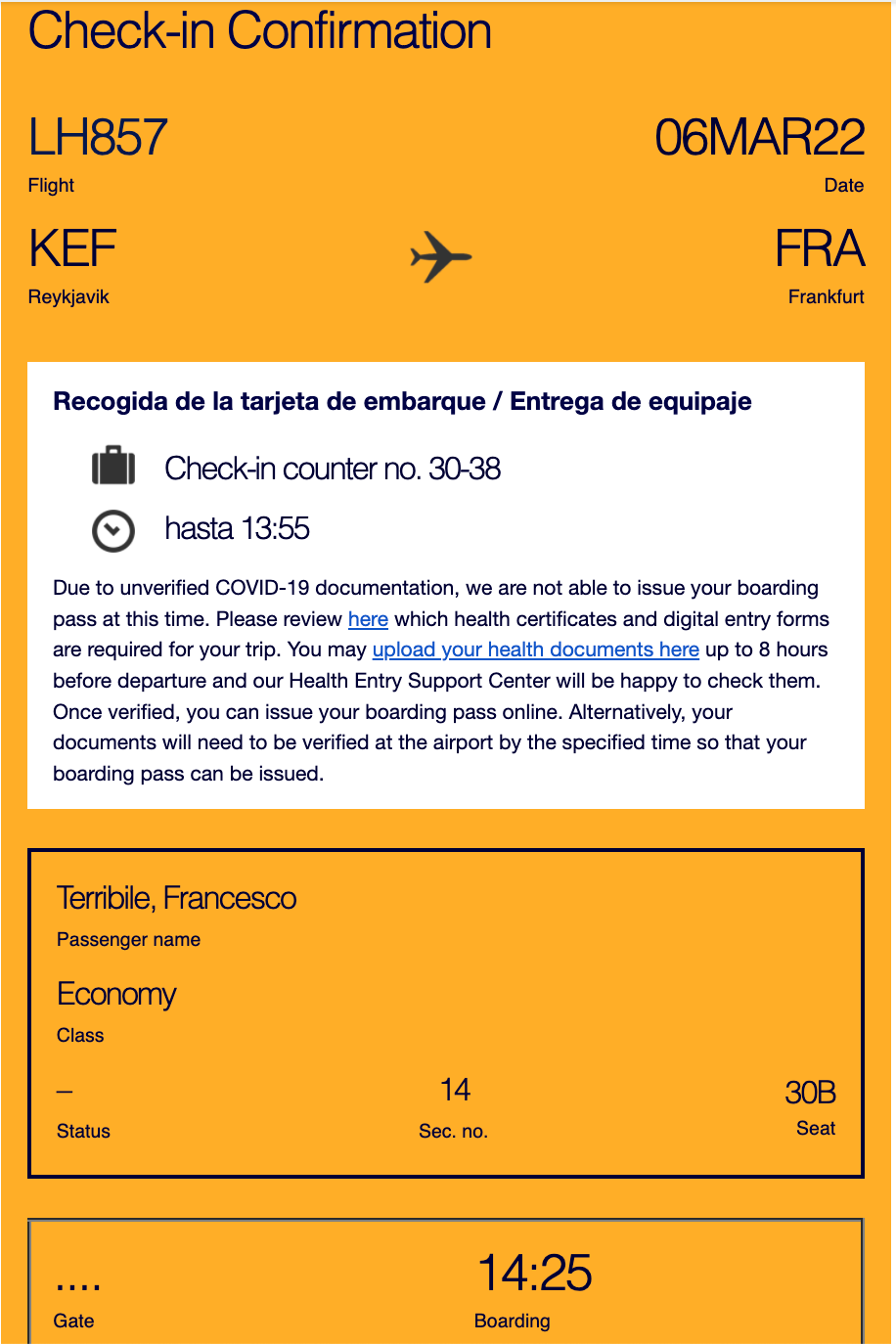 Check-in Confirmation

LH857
Flight

06MAR22
Date

KEF
Reykjavik

FRA
Frankfurt

Recogida de la tarjeta de embarque / Entrega de equipaje

Check-in counter no. 30-38

hasta 13:55

Due to unverified COVID-19 documentation, we are not able to issue your boarding pass at this time. Please review here which health certificates and digital entry forms are required for your trip. You may upload your health documents here up to 8 hours before departure and our Health Entry Support Center will be happy to check them. Once verified, you can issue your boarding pass online. Alternatively, your documents will need to be verified at the airport by the specified time so that your boarding pass can be issued.

Terribile, Francesco
Passenger name

Economy
Class

–
Status

14
Sec. no.

30B
Seat

....
Gate

14:25
Boarding